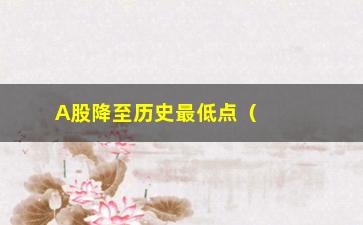 A股降至历史最低点（